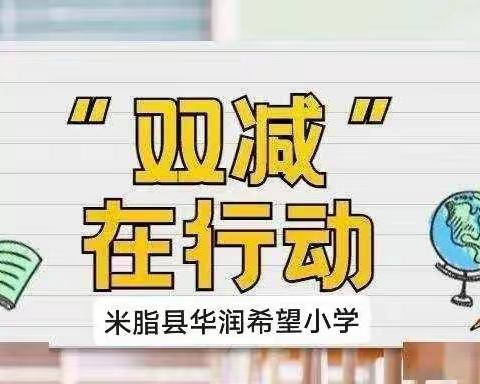 "双减"
在行动
米脂县华润希望小学